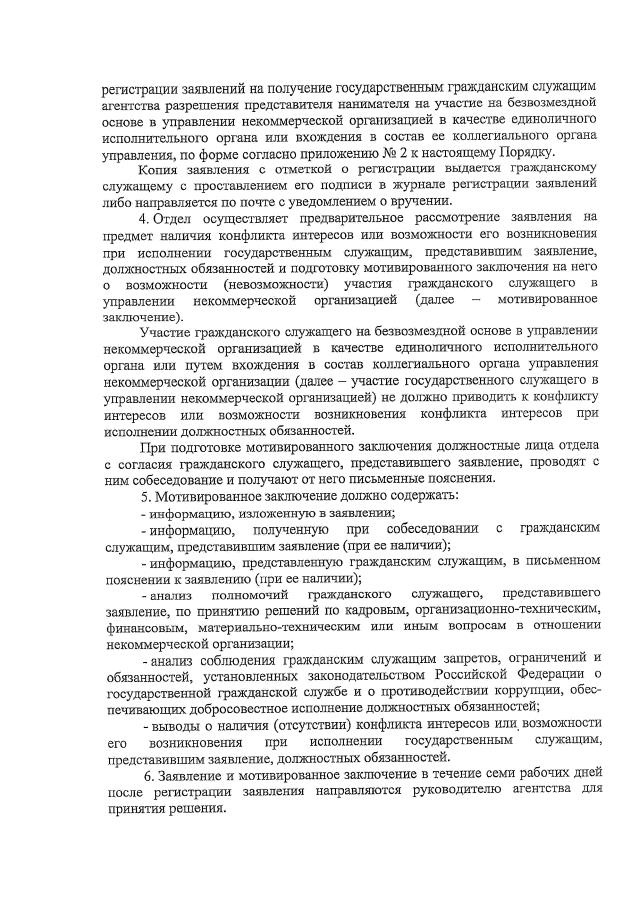 регистрации заявлений на получение государственным гражданским служащим агентства разрешения представителя нанимателя на участие на безвозмездной основе в управлении некоммерческой организацией в качестве единоличного исполнительного органа или вхождения в состав ее коллегиального органа управления, по форме согласно приложению № 2 к настоящему Порядку.

Копия заявления с отметкой о регистрации выдается гражданскому служащему с проставлением его подписи в журнале регистрации заявлений либо направляется по почте с уведомлением о вручении.

4. Отдел осуществляет предварительное рассмотрение заявления на предмет наличия конфликта интересов или возможности его возникновения при исполнении государственным служащим, представившим заявление, должностных обязанностей и подготовку мотивированного заключения на него о возможности (невозможности) участия гражданского служащего в управлении некоммерческой организацией (далее – мотивированное заключение).

Участие гражданского служащего на безвозмездной основе в управлении некоммерческой организацией в качестве единоличного исполнительного органа или путем вхождения в состав коллегиального органа управления некоммерческой организации (далее – участие государственного служащего в управлении некоммерческой организацией) не должно приводить к конфликту интересов или возможности возникновения конфликта интересов при исполнении должностных обязанностей.

При подготовке мотивированного заключения должностные лица отдела с согласия гражданского служащего, представившего заявление, проводят с ним собеседование и получают от него письменные пояснения.

5. Мотивированное заключение должно содержать:

- информацию, изложенную в заявлении;

- информацию, полученную при собеседовании с гражданским служащим, представившим заявление (при ее наличии);

- информацию, представленную гражданским служащим, в письменном пояснении к заявлению (при ее наличии);

- анализ полномочий гражданского служащего, представившего заявление, по принятию решений по кадровым, организационно-техническим, финансовым, материально-техническим или иным вопросам в отношении некоммерческой организации;

- анализ соблюдения гражданским служащим запретов, ограничений и обязанностей, установленных законодательством Российской Федерации о государственной гражданской службе и о противодействии коррупции, обеспечивающих добросовестное исполнение должностных обязанностей;

- выводы о наличии (отсутствии) конфликта интересов или возможности его возникновения при исполнении государственным служащим, представившим заявление, должностных обязанностей.

6. Заявление и мотивированное заключение в течение семи рабочих дней после регистрации заявления направляются руководителю агентства для принятия решения.